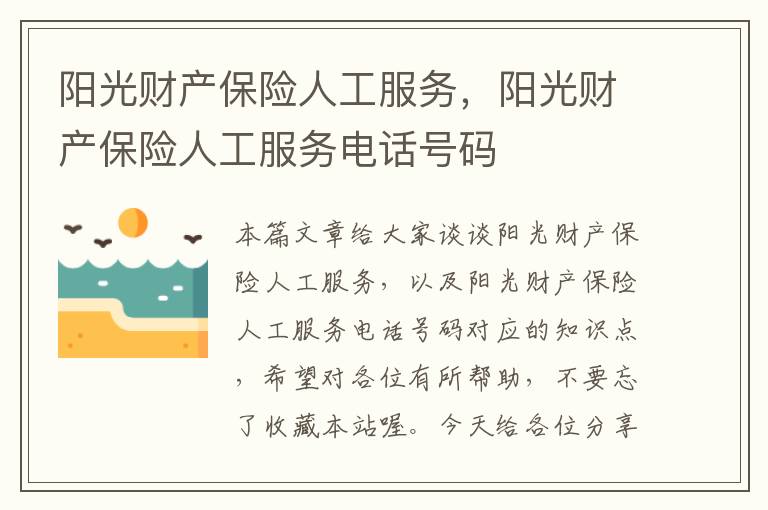 阳光财产保险人工服务，阳光财产保险人工服务电话号码

本篇文章给大家谈谈阳光财产保险人工服务，以及阳光财产保险人工服务电话号码对应的知识点，希望对各位有所帮助，不要忘了收藏本站喔。今天给各位分享